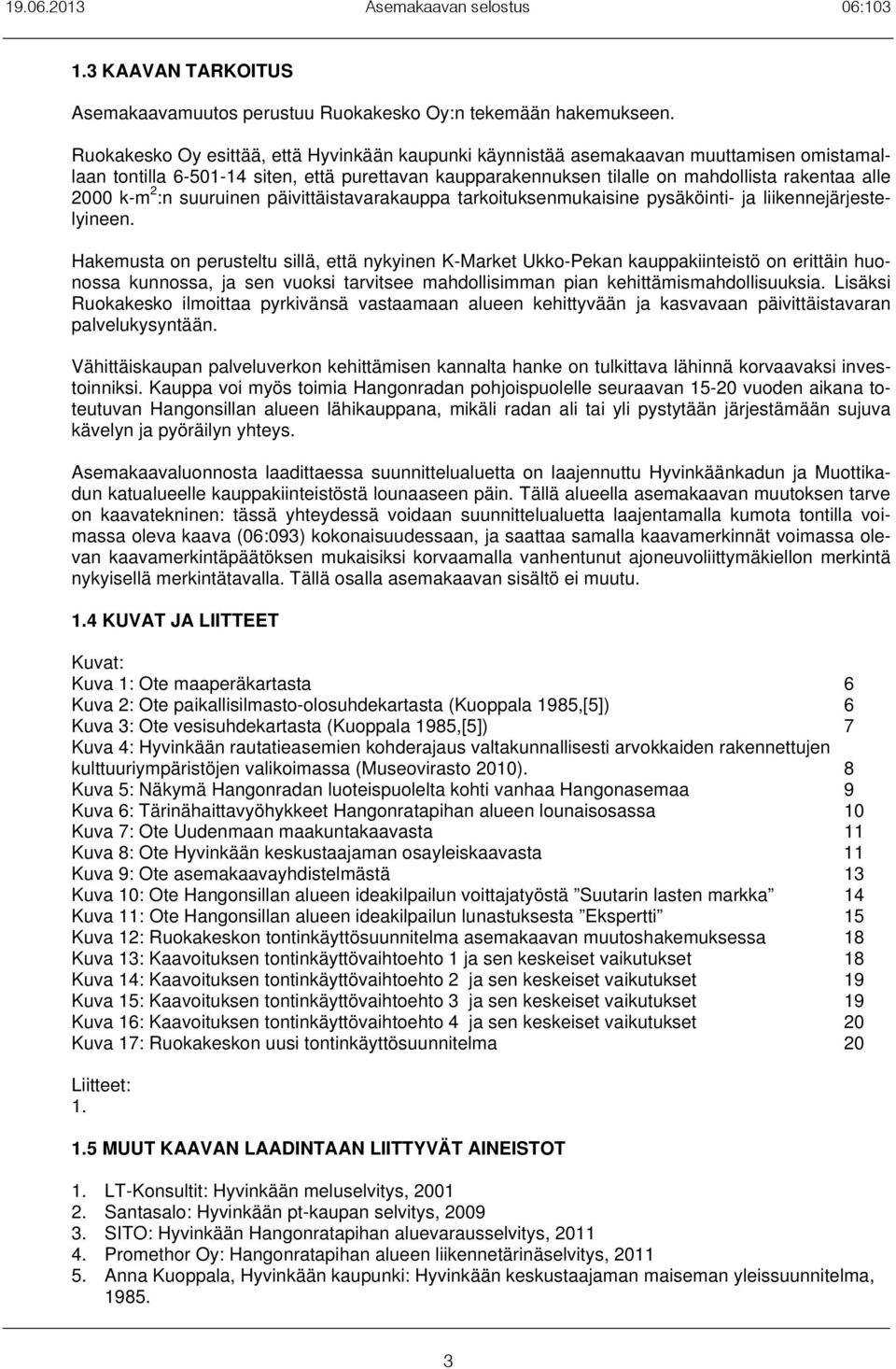 19.06.2013 Asemakaavan selostus 06:103

1.3 KAAVAN TARKOITUS

Asemakaavamuutos perustuu Ruokakesko Oy:n tekemään hakemukseen.

Ruokakesko Oy esittää, että Hyvinkään kaupunki käynnistää asemakaavan muuttamisen omistamallaan tontilla 6-501-14 siten, että purettavan kaupparakennuksen tilalle on mahdollista rakentaa alle 2000 k-m$^2$:n suuruinen päivittäistavarakauppa tarkoituksenmukaisine pysäköinti- ja liikennejärjestelyineen.

Hakemusta on perusteltu sillä, että nykyinen K-Market Ukko-Pekan kauppakiinteistö on erittäin huonossa kunnossa, ja sen vuoksi tarvitsee mahdollisimman pian kehittämismahdollisuuksia. Lisäksi Ruokakesko ilmoittaa pyrkivänsä vastaamaan alueen kehittyvään ja kasvavaan päivittäistavaran palvelukysyntään.

Vähittäiskaupan palveluverkon kehittämisen kannalta hanke on tulkittava lähinnä korvaavaksi investoinniksi. Kauppa voi myös toimia Hangonradan pohjoispuolelle seuraavan 15-20 vuoden aikana toteutuvan Hangonsillan alueen lähikauppana, mikäli radan ali tai yli pystytään järjestämään sujuva kävelyn ja pyöräilyn yhteys.

Asemakaavaluonnosta laadittaessa suunnittelualuetta on laajennuttu Hyvinkäänkadun ja Muottikadun katualueelle kauppakiinteistöstä lounaaseen päin. Tällä alueella asemakaavan muutoksen tarve on kaavatekninen: tässä yhteydessä voidaan suunnittelualuetta laajentamalla kumota tontilla voimassa oleva kaava (06:093) kokonaisuudessaan, ja saattaa samalla kaavamerkinnät voimassa olevan kaavamerkintäpäätöksen mukaisiksi korvaamalla vanhentunut ajoneuvoliittymäkiellon merkintä nykyisellä merkintätavalla. Tällä osalla asemakaavan sisältö ei muutu.

1.4 KUVAT JA LIITTEET

Kuvat:
Kuva 1: Ote maaperäkartasta 6
Kuva 2: Ote paikallisilmasto-olosuhdekartasta (Kuoppala 1985,[5]) 6
Kuva 3: Ote vesisuhdekartasta (Kuoppala 1985,[5]) 7
Kuva 4: Hyvinkään rautatieasemien kohderajaus valtakunnallisesti arvokkaiden rakennettujen kulttuuriympäristöjen valikoimassa (Museovirasto 2010). 8
Kuva 5: Näkymä Hangonradan luoteispuolelta kohti vanhaa Hangonasemaa 9
Kuva 6: Tärinähaittavyöhykkeet Hangonratapihan alueen lounaisosassa 10
Kuva 7: Ote Uudenmaan maakuntakaavasta 11
Kuva 8: Ote Hyvinkään keskustaajaman osayleiskaavasta 11
Kuva 9: Ote asemakaavayhdistelmästä 13
Kuva 10: Ote Hangonsillan alueen ideakilpailun voittajatyöstä ”Suutarin lasten markka” 14
Kuva 11: Ote Hangonsillan alueen ideakilpailun lunastuksesta ”Ekspertti” 15
Kuva 12: Ruokakeskon tontinkäyttösuunnitelma asemakaavan muutoshakemuksessa 18
Kuva 13: Kaavoituksen tontinkäyttövaihtoehto 1 ja sen keskeiset vaikutukset 18
Kuva 14: Kaavoituksen tontinkäyttövaihtoehto 2 ja sen keskeiset vaikutukset 19
Kuva 15: Kaavoituksen tontinkäyttövaihtoehto 3 ja sen keskeiset vaikutukset 19
Kuva 16: Kaavoituksen tontinkäyttövaihtoehto 4 ja sen keskeiset vaikutukset 20
Kuva 17: Ruokakeskon uusi tontinkäyttösuunnitelma 20

Liitteet:
1.

1.5 MUUT KAAVAN LAADINTAAN LIITTYVÄT AINEISTOT

1. LT-Konsultit: Hyvinkään meluselvitys, 2001
2. Santasalo: Hyvinkään pt-kaupan selvitys, 2009
3. SITO: Hyvinkään Hangonratapihan aluevarausselvitys, 2011
4. Promethor Oy: Hangonratapihan alueen liikennetärinäselvitys, 2011
5. Anna Kuoppala, Hyvinkään kaupunki: Hyvinkään keskustaajaman maiseman yleissuunnitelma, 1985.

3